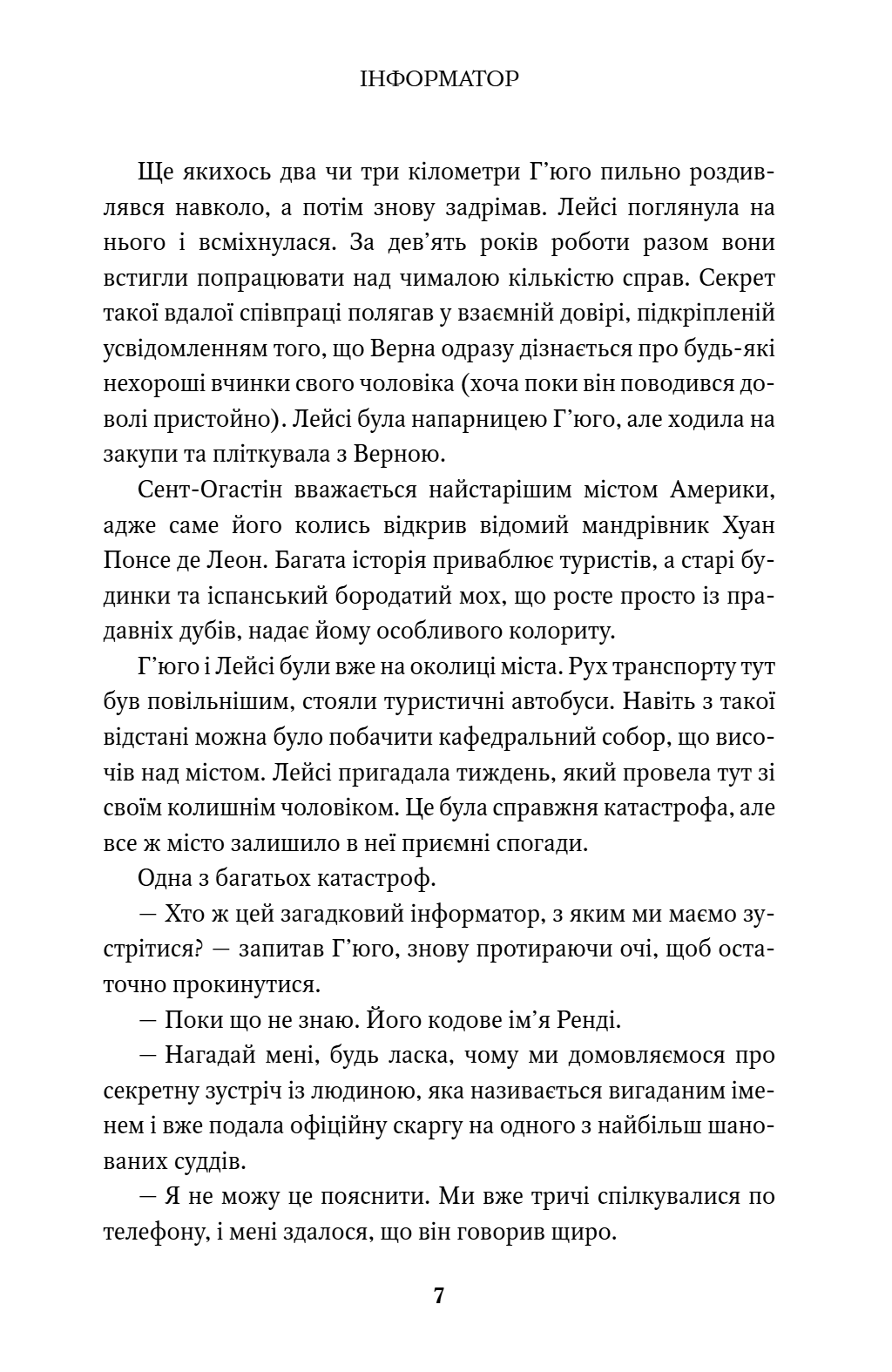 ІНФОРМАТОР

Ще якихось два чи три кілометри Г'юго пильно роздивлявся навколо, а потім знову задрімав. Лейсі поглянула на нього і всміхнулася. За дев'ять років роботи разом вони встигли попрацювати над чималою кількістю справ. Секрет такої вдалої співпраці полягав у взаємній довірі, підкріпленій усвідомленням того, що Верна одразу дізнається про будь-які нехороші вчинки свого чоловіка (хоча поки він поводився доволі пристойно). Лейсі була напарницею Г'юго, але ходила на закупи та пліткувала з Верною.

Сент-Огастін вважається найстарішим містом Америки, адже саме його колись відкрив відомий мандрівник Хуан Понсе де Леон. Багата історія приваблює туристів, а старі будинки та іспанський бородатий мох, що росте просто із прадавніх дубів, надає йому особливого колориту.

Г'юго і Лейсі були вже на околиці міста. Рух транспорту тут був повільнішим, стояли туристичні автобуси. Навіть з такої відстані можна було побачити кафедральний собор, що височів над містом. Лейсі пригадала тиждень, який провела тут зі своїм колишнім чоловіком. Це була справжня катастрофа, але все ж місто залишило в неї приємні спогади.

Одна з багатьох катастроф.

— Хто ж цей загадковий інформатор, з яким ми маємо зустрітися? — запитав Г'юго, знову протираючи очі, щоб остаточно прокинутися.

— Поки що не знаю. Його кодове ім'я Ренді.

— Нагадай мені, будь ласка, чому ми домовляємося про секретну зустріч із людиною, яка називається вигаданим іменем і вже подала офіційну скаргу на одного з найбільш шанованих суддів.

— Я не можу це пояснити. Ми вже тричі спілкувалися по телефону, і мені здалося, що він говорив щиро.

7